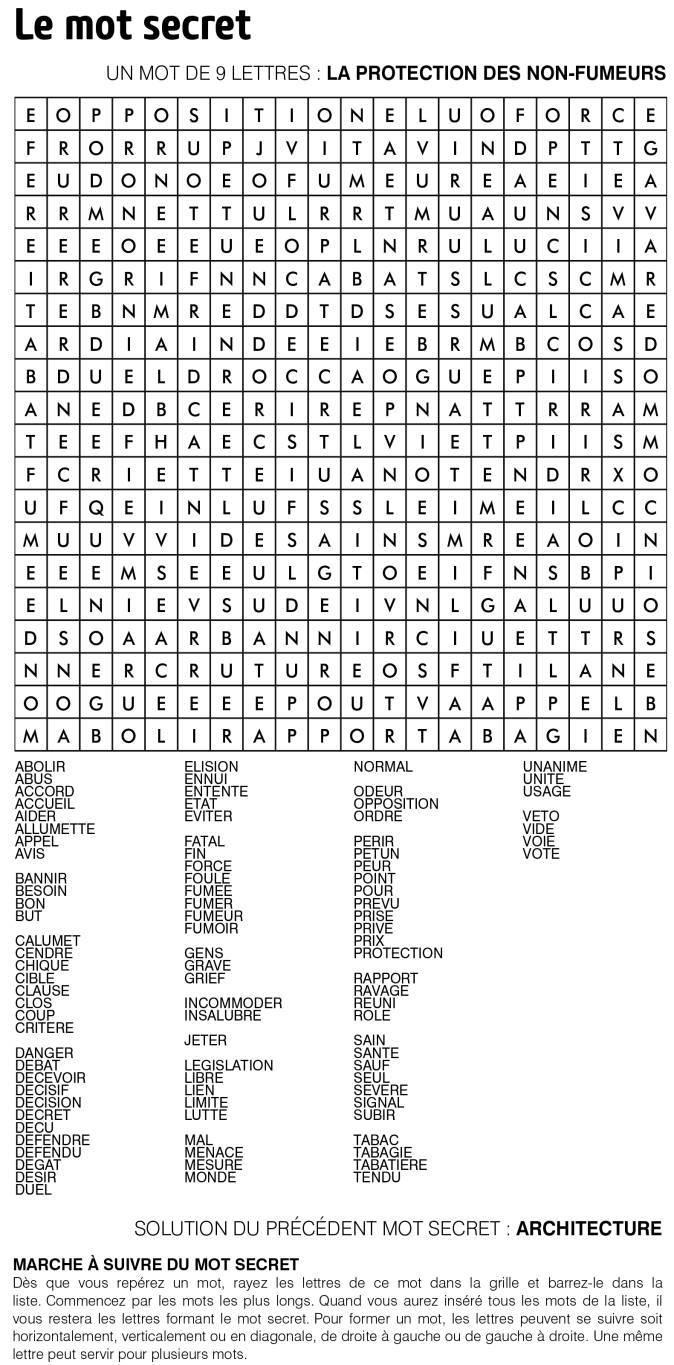 Le mot secret

UN MOT DE 9 LETTRES : LA PROTECTION DES NON-FUMEURS

| E | O | P | P | O | S | I | T | I | O | N | E | L | U | O | F | O | R | C | E |
|---|---|---|---|---|---|---|---|---|---|---|---|---|---|---|---|---|---|---|---|
| F | R | O | R | R | U | P | J | V | I | T | A | V | I | N | D | P | T | T | G |
| E | U | D | O | N | O | E | O | F | U | M | E | U | R | E | A | E | I | E | A |
| R | R | M | N | E | T | T | U | L | R | R | T | M | U | A | U | N | S | V | V |
| E | E | E | O | E | E | U | E | O | P | L | N | R | U | L | U | C | I | I | A |
| I | R | G | R | I | F | N | N | C | A | B | A | T | S | L | C | S | C | M | R |
| T | E | B | N | M | R | E | D | D | T | D | S | E | S | U | A | L | C | A | E |
| A | R | D | I | A | I | N | D | E | E | I | E | B | R | M | B | C | O | S | D |
| B | D | U | E | L | D | R | O | C | C | A | O | G | U | E | P | I | I | S | O |
| A | N | E | D | B | C | E | R | I | R | E | P | N | A | T | T | R | R | A | M |
| T | E | E | F | H | A | E | C | S | T | L | V | I | E | T | P | I | I | S | M |
| F | C | R | I | E | T | T | E | I | U | A | N | O | T | E | N | D | R | X | O |
| U | F | Q | E | I | N | L | U | F | S | S | L | E | I | M | E | I | L | C | C |
| M | U | U | V | V | I | D | E | S | A | I | N | S | M | R | E | A | O | I | N |
| E | E | E | M | S | E | E | U | L | G | T | O | E | I | F | N | S | B | P | I |
| E | L | N | I | E | V | S | U | D | E | I | V | N | L | G | A | L | U | U | O |
| D | S | O | A | A | R | B | A | N | N | I | R | C | I | U | E | T | T | R | S |
| N | N | E | R | C | R | U | T | U | R | E | O | S | F | T | I | L | A | N | E |
| O | O | G | U | E | E | E | E | P | O | U | T | V | A | A | P | P | E | L | B |
| M | A | B | O | L | I | R | A | P | P | O | R | T | A | B | A | G | I | E | N |

ABOLIR
ABUS
ACCORD
ACCUEIL
AIDER
ALLUMETTE
APPEL
AVIS

BANNIR
BESOIN
BON
BUT

CALUMET
CENDRE
CHIQUE
CIBLE
CLAUSE
CLOS
COUP
CRITERE

DANGER
DEBAT
DECEVOIR
DECISIF
DECISION
DECRET
DECU
DEFENDRE
DEFENDU
DEGAT
DESIR
DUEL

ELISION
ENNUI
ENTENTE
ETAT
EVITER

FATAL
FIN
FORCE
FOULE
FUMEE
FUMER
FUMEUR
FUMOIR

GENS
GRAVE
GRIEF

INCOMMODER
INSALUBRE

JETER

LEGISLATION
LIBRE
LIEN
LIMITE
LUTTE

MAL
MENACE
MESURE
MONDE

NORMAL

ODEUR
OPPOSITION
ORDRE

PERIR
PETUN
PEUR
POINT
POUR
PREVU
PRISE
PRIVE
PRIX
PROTECTION

RAPPORT
RAVAGE
REUNI
ROLE

SAIN
SANTE
SAUF
SEUL
SEVERE
SIGNAL
SUBIR

TABAC
TABAGIE
TABATIERE
TENDU

UNANIME
UNITE
USAGE

VETO
VIDE
VOIE
VOTE

SOLUTION DU PRÉCÉDENT MOT SECRET : ARCHITECTURE

MARCHE À SUIVRE DU MOT SECRET
Dès que vous repérez un mot, rayez les lettres de ce mot dans la grille et barrez-le dans la liste. Commencez par les mots les plus longs. Quand vous aurez inséré tous les mots de la liste, il vous restera les lettres formant le mot secret. Pour former un mot, les lettres peuvent se suivre soit horizontalement, verticalement ou en diagonale, de droite à gauche ou de gauche à droite. Une même lettre peut servir pour plusieurs mots.